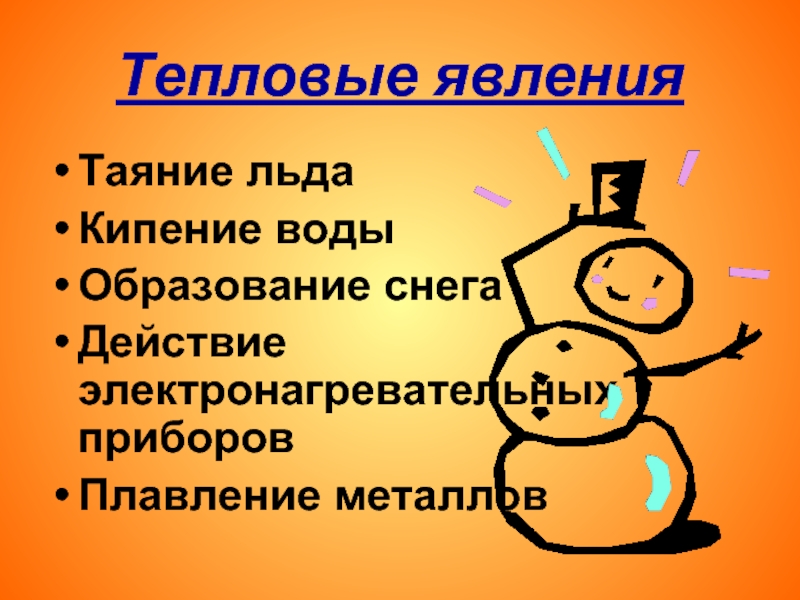 Тепловые явления

• Таяние льда
• Кипение воды
• Образование снега
• Действие электронагревательных приборов
• Плавление металлов